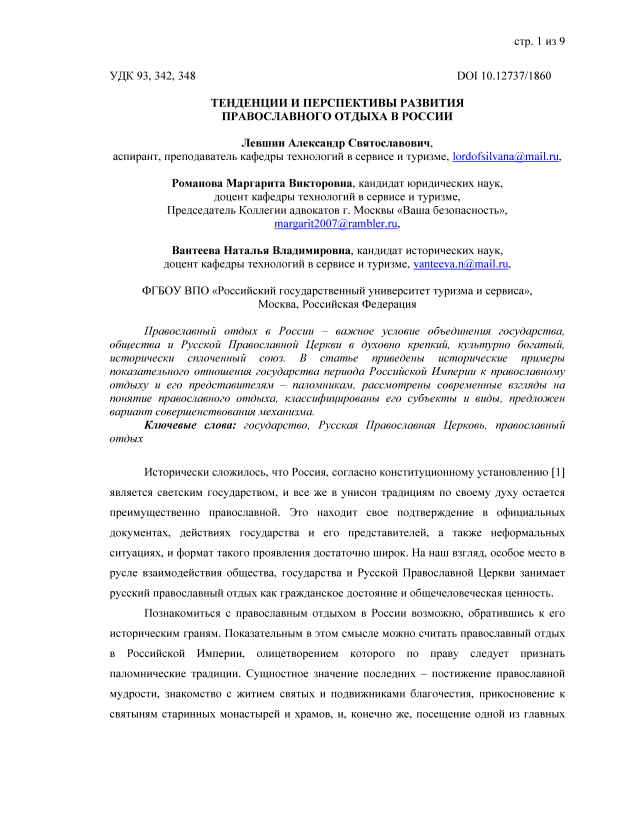 стр. 1 из 9

УДК 93, 342, 348 DOI 10.12737/1860

ТЕНДЕНЦИИ И ПЕРСПЕКТИВЫ РАЗВИТИЯ ПРАВОСЛАВНОГО ОТДЫХА В РОССИИ

Левшин Александр Святославович, аспирант, преподаватель кафедры технологий в сервисе и туризме, lordofsilvana@mail.ru,

Романова Маргарита Викторовна, кандидат юридических наук, доцент кафедры технологий в сервисе и туризме, Председатель Коллегии адвокатов г. Москвы «Ваша безопасность», margarit2007@rambler.ru,

Вантеева Наталья Владимировна, кандидат исторических наук, доцент кафедры технологий в сервисе и туризме, vanteeva.n@mail.ru,

ФГБОУ ВПО «Российский государственный университет туризма и сервиса», Москва, Российская Федерация

Православный отдых в России – важное условие объединения государства, общества и Русской Православной Церкви в духовно крепкий, культурно богатый, исторически сплоченный союз. В статье приведены исторические примеры показательного отношения государства периода Российской Империи к православному отдыху и его представителям – паломникам, рассмотрены современные взгляды на понятие православного отдыха, классифицированы его субъекты и виды, предложен вариант совершенствования механизма.

Ключевые слова: государство, Русская Православная Церковь, православный отдых

Исторически сложилось, что Россия, согласно конституционному установлению [1] является светским государством, и все же в унисон традициям по своему духу остается преимущественно православной. Это находит свое подтверждение в официальных документах, действиях государства и его представителей, а также неформальных ситуациях, и формат такого проявления достаточно широк. На наш взгляд, особое место в русле взаимодействия общества, государства и Русской Православной Церкви занимает русский православный отдых как гражданское достояние и общечеловеческая ценность.

Познакомиться с православным отдыхом в России возможно, обратившись к его историческим граням. Показательным в этом смысле можно считать православный отдых в Российской Империи, олицетворением которого по праву следует признать паломнические традиции. Сущностное значение последних – постижение православной мудрости, знакомство с житием святых и подвижниками благочестия, прикосновение к святыням старинных монастырей и храмов, и, конечно же, посещение одной из главных